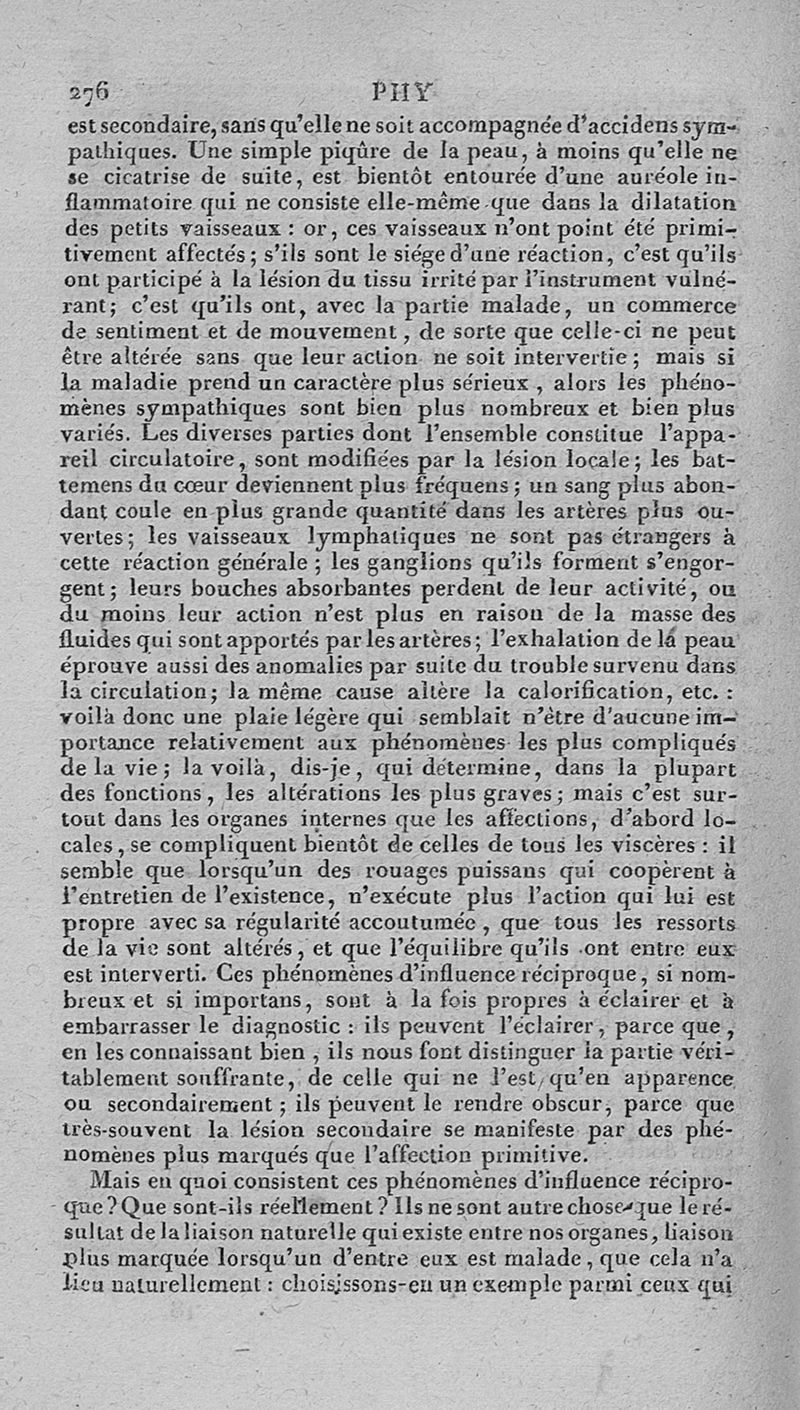 276 PHY

est secondaire, sans qu'elle ne soit accompagnée d'accidens sympathiques. Une simple piqûre de la peau, à moins qu'elle ne se cicatrise de suite, est bientôt entourée d'une auréole inflammatoire qui ne consiste elle-même que dans la dilatation des petits vaisseaux : or, ces vaisseaux n'ont point été primitivement affectés ; s'ils sont le siége d'une réaction, c'est qu'ils ont participé à la lésion du tissu irrité par l'instrument vulnérant ; c'est qu'ils ont, avec la partie malade, un commerce de sentiment et de mouvement, de sorte que celle-ci ne peut être altérée sans que leur action ne soit intervertie ; mais si la maladie prend un caractère plus sérieux, alors les phénomènes sympathiques sont bien plus nombreux et bien plus variés. Les diverses parties dont l'ensemble constitue l'appareil circulatoire, sont modifiées par la lésion locale ; les battemens du cœur deviennent plus fréquens ; un sang plus abondant coule en plus grande quantité dans les artères plus ouvertes ; les vaisseaux lymphatiques ne sont pas étrangers à cette réaction générale ; les ganglions qu'ils forment s'engorgent ; leurs bouches absorbantes perdent de leur activité, ou du moins leur action n'est plus en raison de la masse des fluides qui sont apportés par les artères ; l'exhalation de la peau éprouve aussi des anomalies par suite du trouble survenu dans la circulation ; la même cause altère la calorification, etc. : voilà donc une plaie légère qui semblait n'être d'aucune importance relativement aux phénomènes les plus compliqués de la vie ; la voilà, dis-je, qui détermine, dans la plupart des fonctions, les altérations les plus graves ; mais c'est surtout dans les organes internes que les affections, d'abord locales, se compliquent bientôt de celles de tous les viscères : il semble que lorsqu'un des rouages puissans qui coopèrent à l'entretien de l'existence, n'exécute plus l'action qui lui est propre avec sa régularité accoutumée, que tous les ressorts de la vie sont altérés, et que l'équilibre qu'ils ont entre eux est interverti. Ces phénomènes d'influence réciproque, si nombreux et si importans, sont à la fois propres à éclairer et à embarrasser le diagnostic : ils peuvent l'éclairer, parce que, en les connaissant bien, ils nous font distinguer la partie véritablement souffrante, de celle qui ne l'est qu'en apparence ou secondairement ; ils peuvent le rendre obscur, parce que très-souvent la lésion secondaire se manifeste par des phénomènes plus marqués que l'affection primitive.

Mais en quoi consistent ces phénomènes d'influence réciproque ? Que sont-ils réellement ? Ils ne sont autre chose que le résultat de la liaison naturelle qui existe entre nos organes, liaison plus marquée lorsqu'un d'entre eux est malade, que cela n'a lieu naturellement : choisissons-en un exemple parmi ceux qui